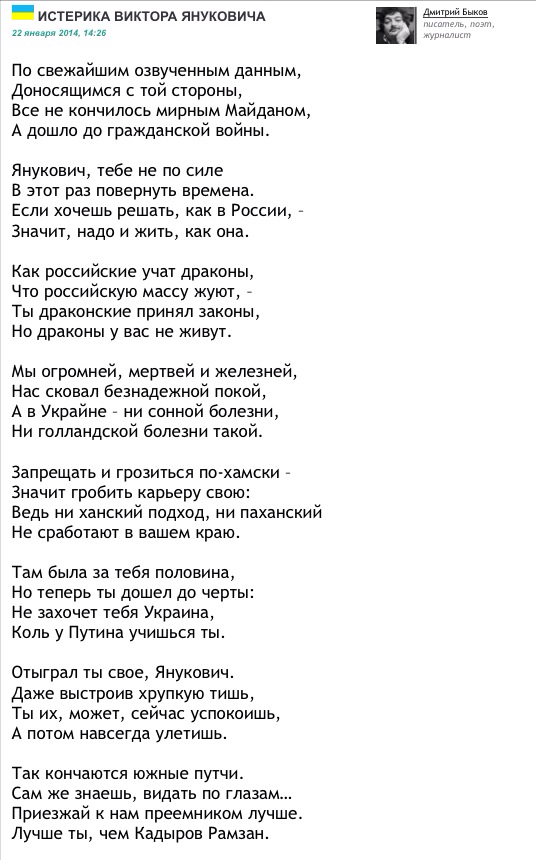 ИСТЕРИКА ВИКТОРА ЯНУКОВИЧА
22 января 2014, 14:26

Дмитрий Быков
писатель, поэт, журналист

По свежайшим озвученным данным,
Доносящимся с той стороны,
Все не кончилось мирным Майданом,
А дошло до гражданской войны.

Янукович, тебе не по силе
В этот раз повернуть времена.
Если хочешь решать, как в России, –
Значит, надо и жить, как она.

Как российские учат драконы,
Что российскую массу жуют, –
Ты драконские принял законы,
Но драконы у вас не живут.

Мы огромней, мертвей и железней,
Нас сковал безнадежной покой,
А в Украйне – ни сонной болезни,
Ни голландской болезни такой.

Запрещать и грозиться по-хамски –
Значит гробить карьеру свою:
Ведь ни ханский подход, ни паханский
Не сработают в вашем краю.

Там была за тебя половина,
Но теперь ты дошел до черты:
Не захочет тебя Украина,
Коль у Путина учишься ты.

Отыграл ты свое, Янукович.
Даже выстроив хрупкую тишь,
Ты их, может, сейчас успокоишь,
А потом навсегда улетишь.

Так кончаются южные путчи.
Сам же знаешь, видать по глазам…
Приезжай к нам преемником лучше.
Лучше ты, чем Кадыров Рамзан.